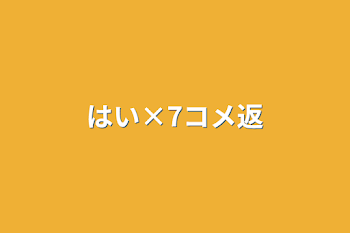 はい×7コメ返